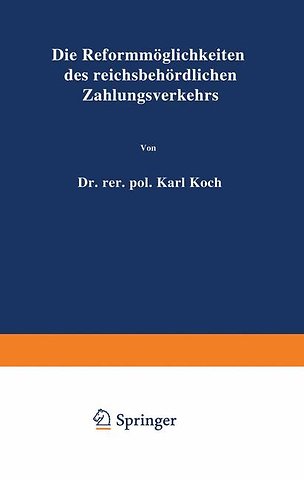 Die Reformmöglichkeiten des reichsbehördlichen Zahlungsverkehrs

Von

Dr. rer. pol. Karl Koch

Springer